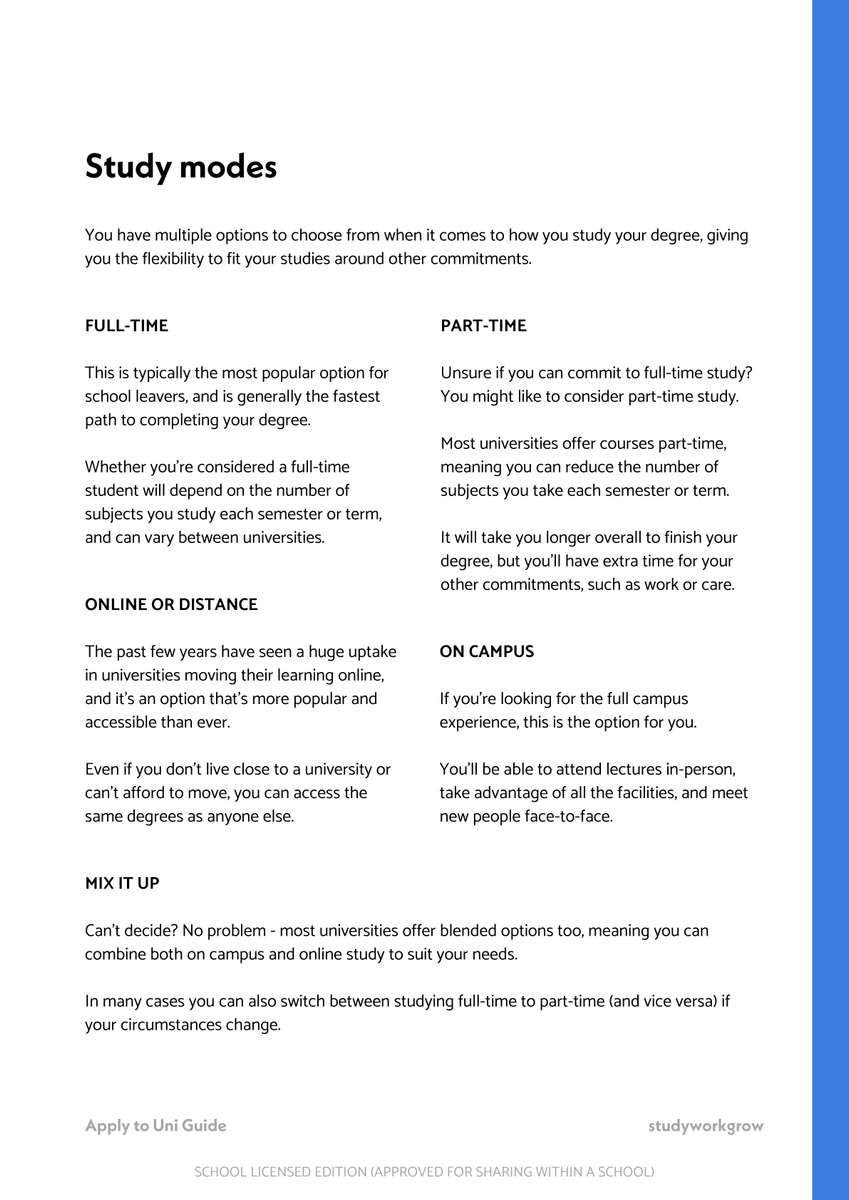 Study modes

You have multiple options to choose from when it comes to how you study your degree, giving you the flexibility to fit your studies around other commitments.

FULL-TIME

This is typically the most popular option for school leavers, and is generally the fastest path to completing your degree.

Whether you're considered a full-time student will depend on the number of subjects you study each semester or term, and can vary between universities.

ONLINE OR DISTANCE

The past few years have seen a huge uptake in universities moving their learning online, and it's an option that's more popular and accessible than ever.

Even if you don't live close to a university or can't afford to move, you can access the same degrees as anyone else.

PART-TIME

Unsure if you can commit to full-time study? You might like to consider part-time study.

Most universities offer courses part-time, meaning you can reduce the number of subjects you take each semester or term.

It will take you longer overall to finish your degree, but you'll have extra time for your other commitments, such as work or care.

ON CAMPUS

If you're looking for the full campus experience, this is the option for you.

You'll be able to attend lectures in-person, take advantage of all the facilities, and meet new people face-to-face.

MIX IT UP

Can't decide? No problem - most universities offer blended options too, meaning you can combine both on campus and online study to suit your needs.

In many cases you can also switch between studying full-time to part-time (and vice versa) if your circumstances change.

Apply to Uni Guide

studyworkgrow

SCHOOL LICENSED EDITION (APPROVED FOR SHARING WITHIN A SCHOOL)